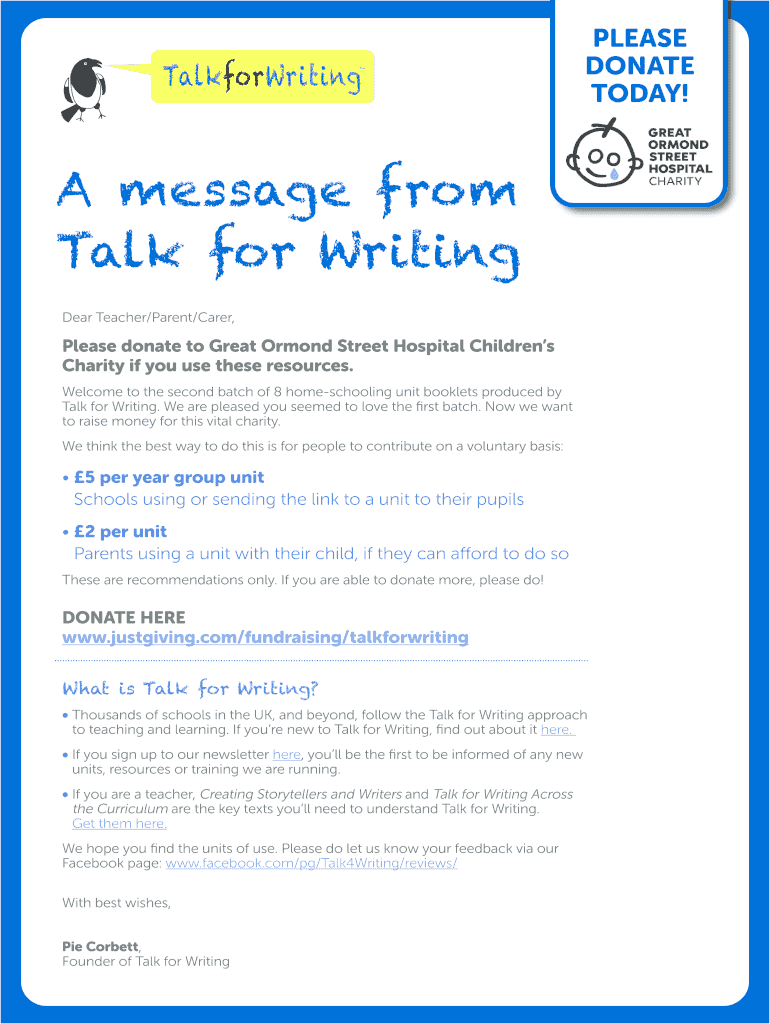 TalkforWriting

PLEASE DONATE TODAY!

GREAT ORMOND STREET HOSPITAL CHARITY

A message from Talk for Writing

Dear Teacher/Parent/Carer,

Please donate to Great Ormond Street Hospital Children's Charity if you use these resources.

Welcome to the second batch of 8 home-schooling unit booklets produced by Talk for Writing. We are pleased you seemed to love the first batch. Now we want to raise money for this vital charity.

We think the best way to do this is for people to contribute on a voluntary basis:

• £5 per year group unit
Schools using or sending the link to a unit to their pupils

• £2 per unit
Parents using a unit with their child, if they can afford to do so

These are recommendations only. If you are able to donate more, please do!

DONATE HERE
www.justgiving.com/fundraising/talkforwriting

What is Talk for Writing?

• Thousands of schools in the UK, and beyond, follow the Talk for Writing approach to teaching and learning. If you're new to Talk for Writing, find out about it here.

• If you sign up to our newsletter here, you'll be the first to be informed of any new units, resources or training we are running.

• If you are a teacher, Creating Storytellers and Writers and Talk for Writing Across the Curriculum are the key texts you'll need to understand Talk for Writing. Get them here.

We hope you find the units of use. Please do let us know your feedback via our Facebook page: www.facebook.com/pg/Talk4Writing/reviews/

With best wishes,

Pie Corbett,
Founder of Talk for Writing